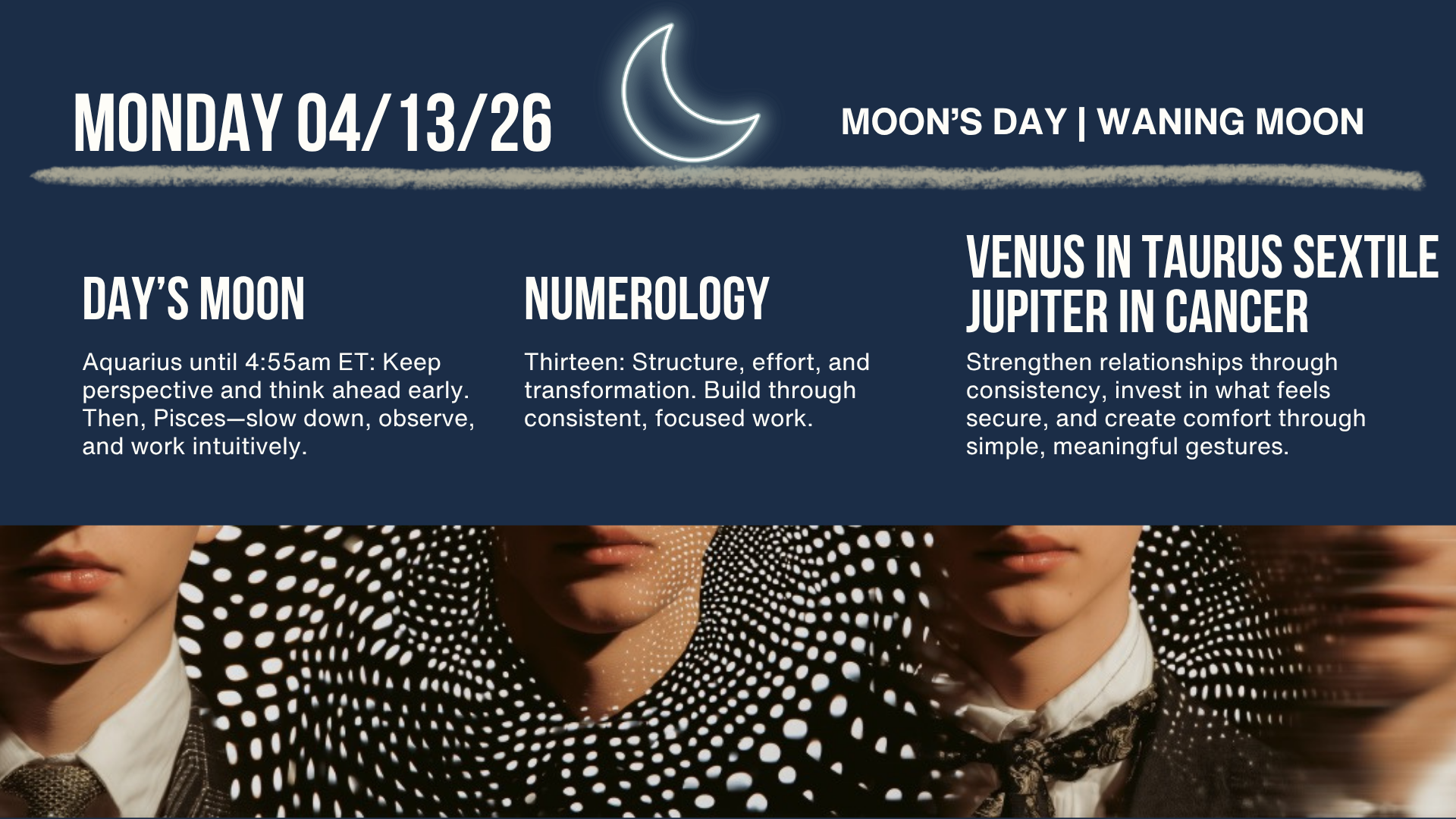 MONDAY 04/13/26

MOON'S DAY | WANING MOON

DAY'S MOON

Aquarius until 4:55am ET: Keep perspective and think ahead early. Then, Pisces—slow down, observe, and work intuitively.

NUMEROLOGY

Thirteen: Structure, effort, and transformation. Build through consistent, focused work.

VENUS IN TAURUS SEXTILE JUPITER IN CANCER

Strengthen relationships through consistency, invest in what feels secure, and create comfort through simple, meaningful gestures.